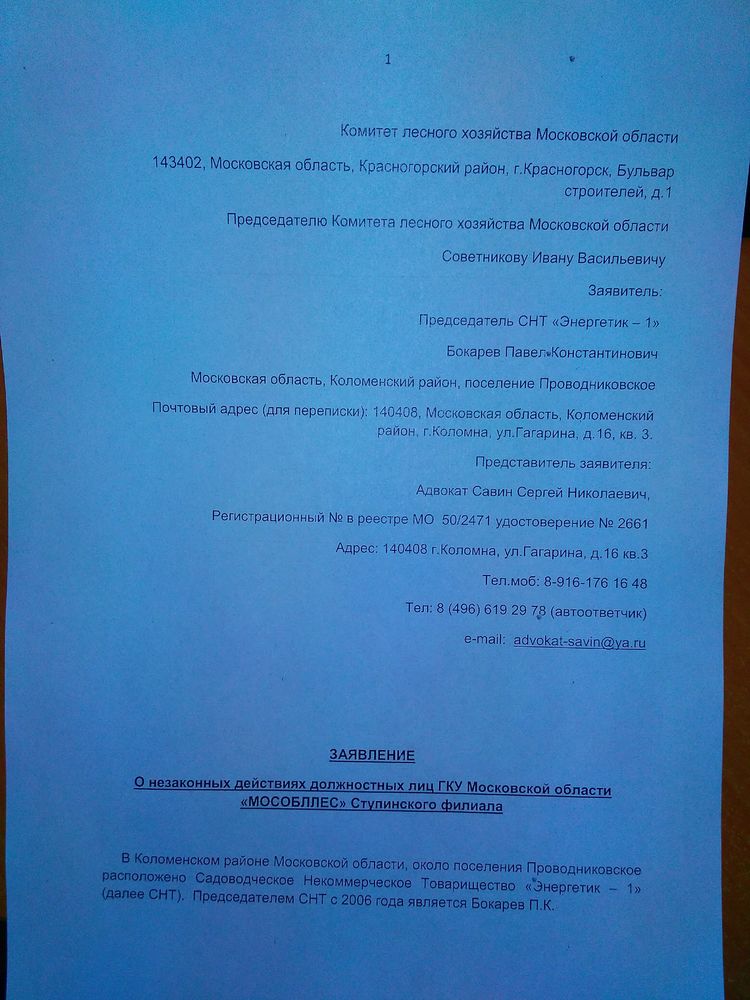 1

Комитет лесного хозяйства Московской области

143402, Московская область, Красногорский район, г.Красногорск, Бульвар строителей, д.1

Председателю Комитета лесного хозяйства Московской области

Советникову Ивану Васильевичу

Заявитель:

Председатель СНТ «Энергетик – 1»

Бокарев Павел Константинович

Московская область, Коломенский район, поселение Проводниковское

Почтовый адрес (для переписки): 140408, Московская область, Коломенский район, г.Коломна, ул.Гагарина, д.16, кв. 3.

Представитель заявителя:

Адвокат Савин Сергей Николаевич,

Регистрационный № в реестре МО 50/2471 удостоверение № 2661

Адрес: 140408 г.Коломна, ул.Гагарина, д.16 кв.3

Тел.моб: 8-916-176 16 48

Тел: 8 (496) 619 29 78 (автоответчик)

e-mail: advokat-savin@ya.ru

ЗАЯВЛЕНИЕ

О незаконных действиях должностных лиц ГКУ Московской области «МОСОБЛЛЕС» Ступинского филиала

В Коломенском районе Московской области, около поселения Проводниковское расположено Садоводческое Некоммерческое Товарищество «Энергетик – 1» (далее СНТ). Председателем СНТ с 2006 года является Бокарев П.К.